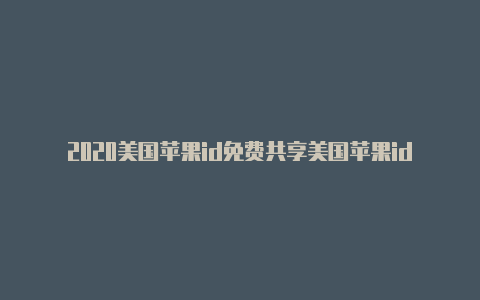 2020美国苹果id免费共享美国苹果id